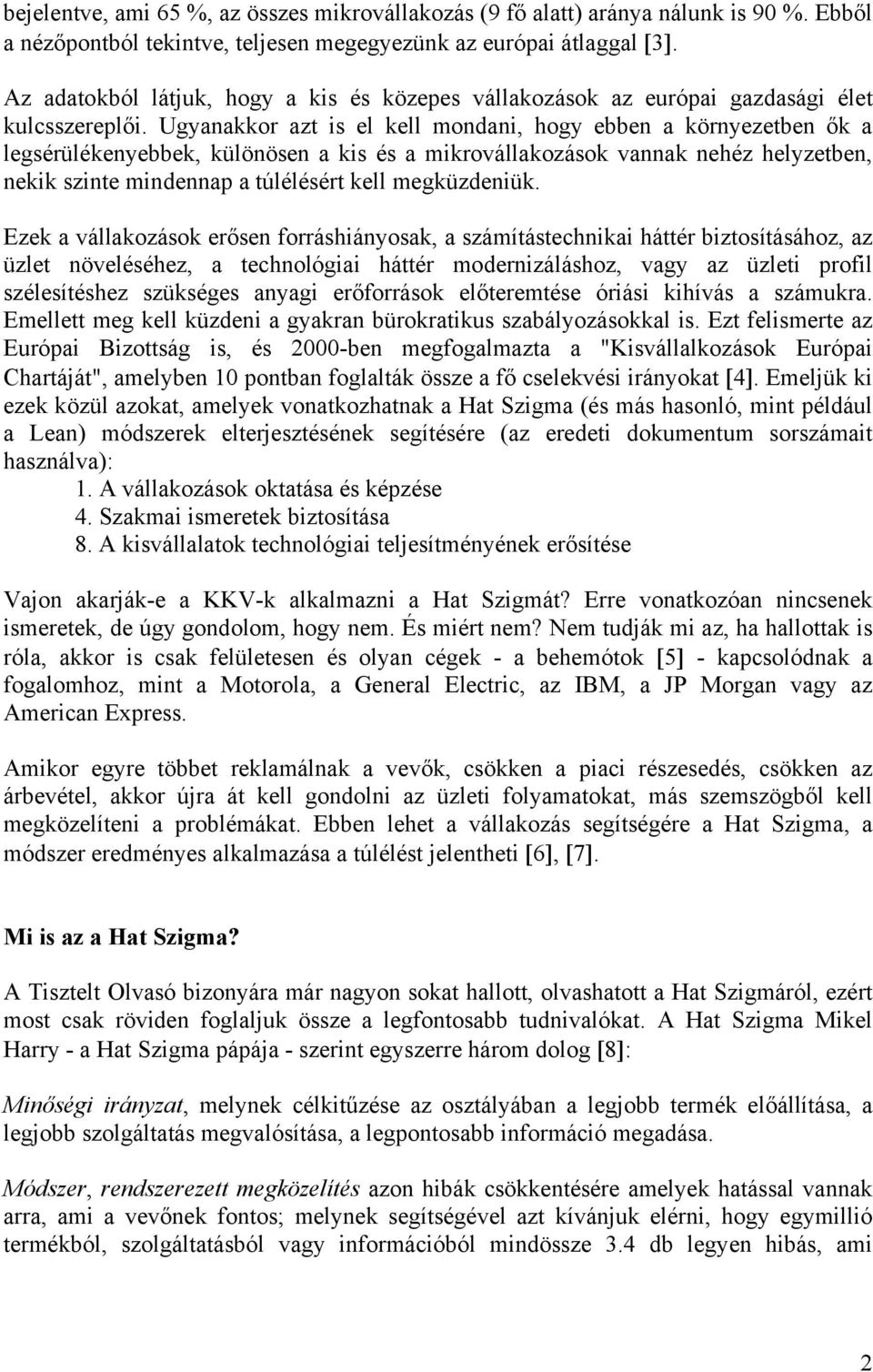 bejelentve, ami 65 %, az összes mikrovállakozás (9 fő alatt) aránya nálunk is 90 %. Ebből a nézőpontból tekintve, teljesen megegyezünk az európai átlaggal [3].

Az adatokból látjuk, hogy a kis és közepes vállakozások az európai gazdasági élet kulcsszereplői. Ugyanakkor azt is el kell mondani, hogy ebben a környezetben ők a legsérülékenyebbek, különösen a kis és a mikrovállakozások vannak nehéz helyzetben, nekik szinte mindennap a túlélésért kell megküzdeniük.

Ezek a vállakozások erősen forráshiányosak, a számítástechnikai háttér biztosításához, az üzlet növeléséhez, a technológiai háttér modernizáláshoz, vagy az üzleti profil szélesítéshez szükséges anyagi erőforrások előteremtése óriási kihívás a számukra. Emellett meg kell küzdeni a gyakran bürokratikus szabályozásokkal is. Ezt felismerte az Európai Bizottság is, és 2000-ben megfogalmazta a "Kisvállalkozások Európai Chartáját", amelyben 10 pontban foglalták össze a fő cselekvési irányokat [4]. Emeljük ki ezek közül azokat, amelyek vonatkozhatnak a Hat Szigma (és más hasonló, mint például a Lean) módszerek elterjesztésének segítésére (az eredeti dokumentum sorszámait használva):
1. A vállakozások oktatása és képzése
4. Szakmai ismeretek biztosítása
8. A kisvállalatok technológiai teljesítményének erősítése

Vajon akarják-e a KKV-k alkalmazni a Hat Szigmát? Erre vonatkozóan nincsenek ismeretek, de úgy gondolom, hogy nem. És miért nem? Nem tudják mi az, ha hallottak is róla, akkor is csak felületesen és olyan cégek - a behemótok [5] - kapcsolódnak a fogalomhoz, mint a Motorola, a General Electric, az IBM, a JP Morgan vagy az American Express.

Amikor egyre többet reklamálnak a vevők, csökken a piaci részesedés, csökken az árbevétel, akkor újra át kell gondolni az üzleti folyamatokat, más szemszögből kell megközelíteni a problémákat. Ebben lehet a vállakozás segítségére a Hat Szigma, a módszer eredményes alkalmazása a túlélést jelentheti [6], [7].

Mi is az a Hat Szigma?

A Tisztelt Olvasó bizonyára már nagyon sokat hallott, olvashatott a Hat Szigmáról, ezért most csak röviden foglaljuk össze a legfontosabb tudnivalókat. A Hat Szigma Mikel Harry - a Hat Szigma pápája - szerint egyszerre három dolog [8]:

Minőségi irányzat, melynek célkitűzése az osztályában a legjobb termék előállítása, a legjobb szolgáltatás megvalósítása, a legpontosabb információ megadása.

Módszer, rendszerezett megközelítés azon hibák csökkentésére amelyek hatással vannak arra, ami a vevőnek fontos; melynek segítségével azt kívánjuk elérni, hogy egymillió termékből, szolgáltatásból vagy információból mindössze 3.4 db legyen hibás, ami

2